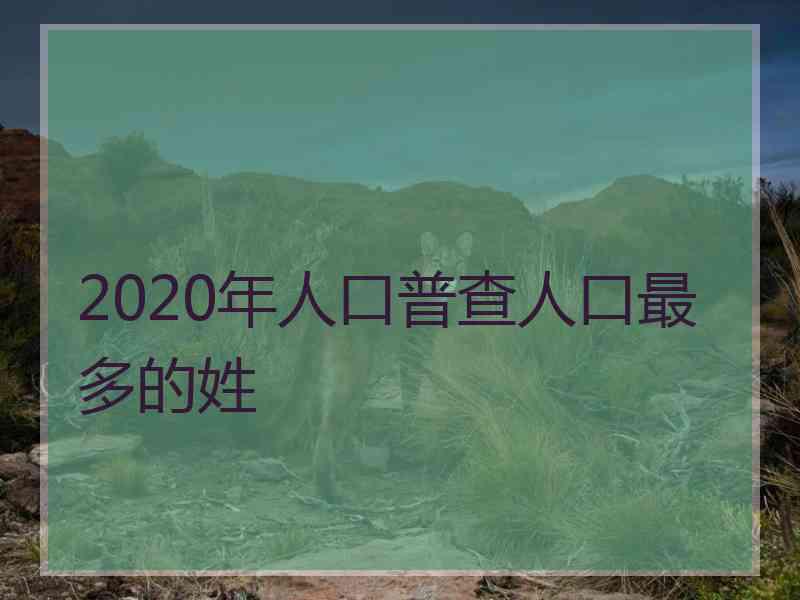 2020年人口普查人口最多的姓